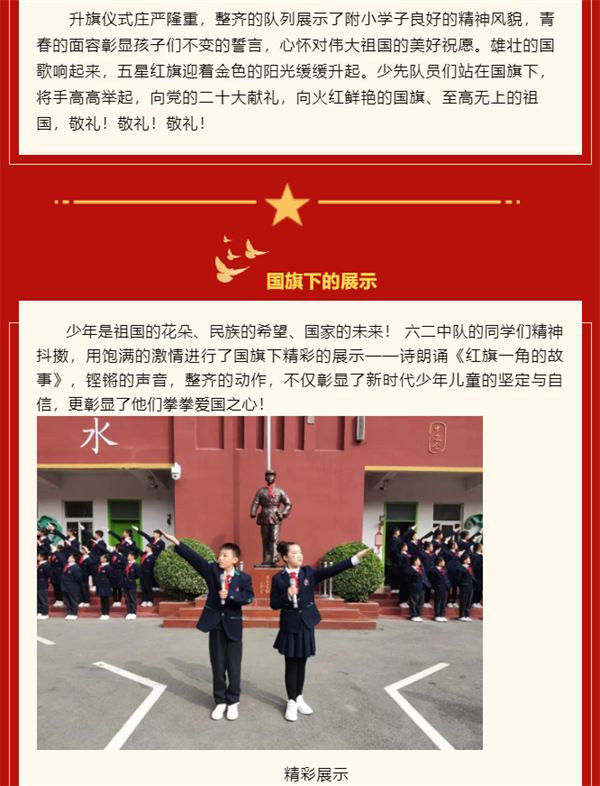 升旗仪式庄严隆重，整齐的队列展示了附小学子良好的精神风貌，青春的面容彰显孩子们不变的誓言，心怀对伟大祖国的美好祝愿。雄壮的国歌响起来，五星红旗迎着金色的阳光缓缓升起。少先队员们站在国旗下，将手高高举起，向党的二十大献礼，向火红鲜艳的国旗、至高无上的祖国，敬礼！敬礼！敬礼！

国旗下的展示

少年是祖国的花朵、民族的希望、国家的未来！ 六二中队的同学们精神抖擞，用饱满的激情进行了国旗下精彩的展示——诗朗诵《红旗一角的故事》，铿锵的声音，整齐的动作，不仅彰显了新时代少年儿童的坚定与自信，更彰显了他们拳拳爱国之心！

水

精彩展示